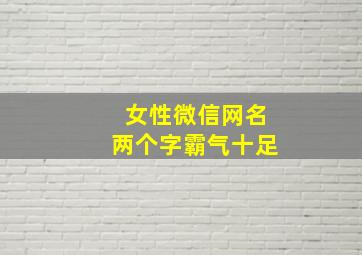 女性微信网名
两个字霸气十足